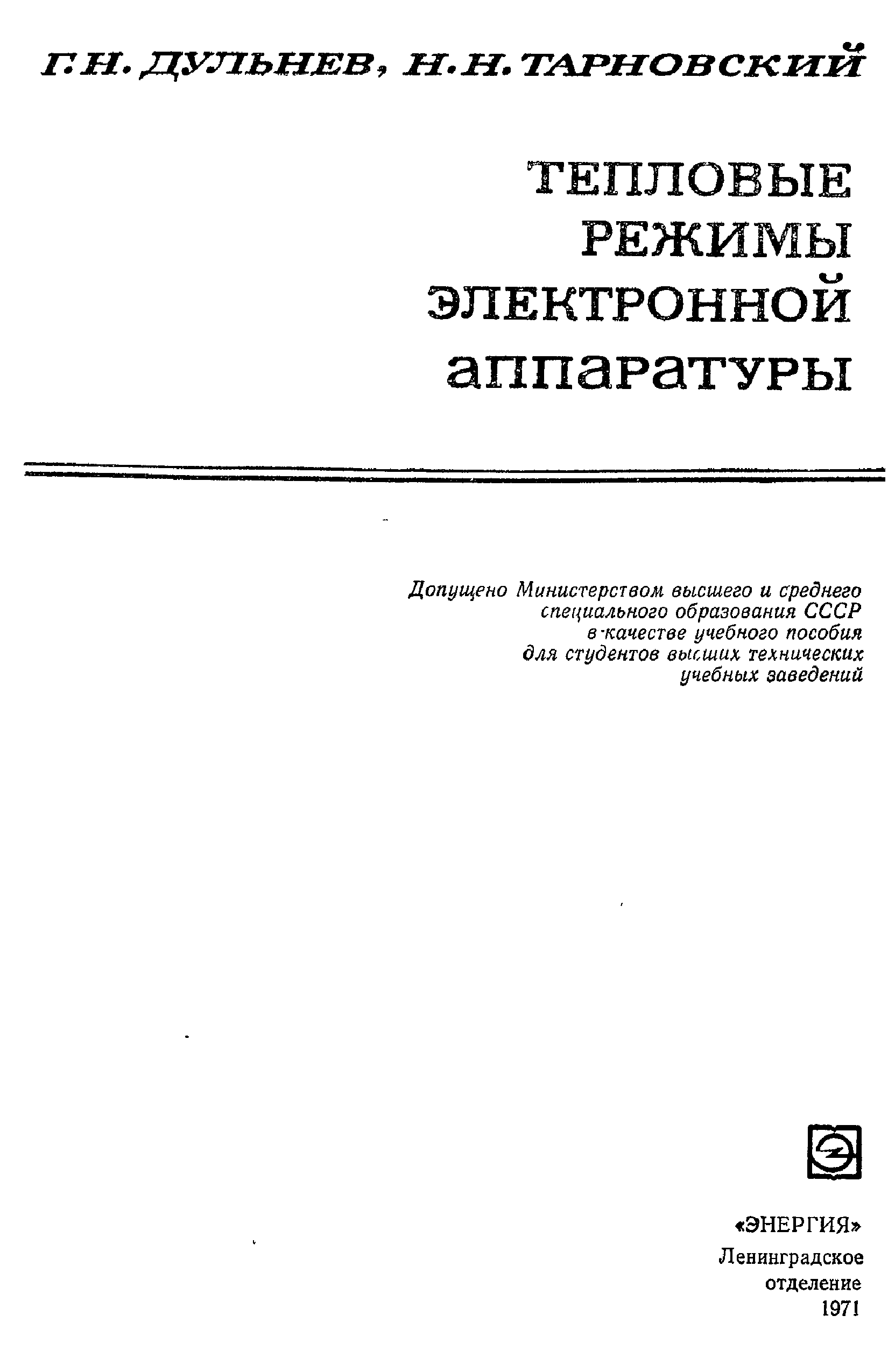 Г. Н. ДУЛЬНЕВ, Н. Н. ТАРНОВСКИЙ

ТЕПЛОВЫЕ РЕЖИМЫ ЭЛЕКТРОННОЙ аппаратуры

Допущено Министерством высшего и среднего специального образования СССР в качестве учебного пособия для студентов высших технических учебных заведений

«ЭНЕРГИЯ»
Ленинградское отделение
1971